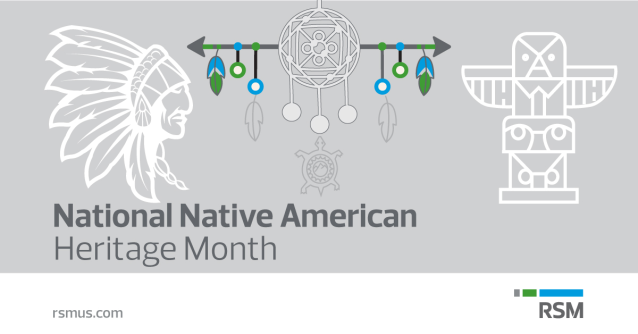 National Native American
Heritage Month

rsmus.com

RSM